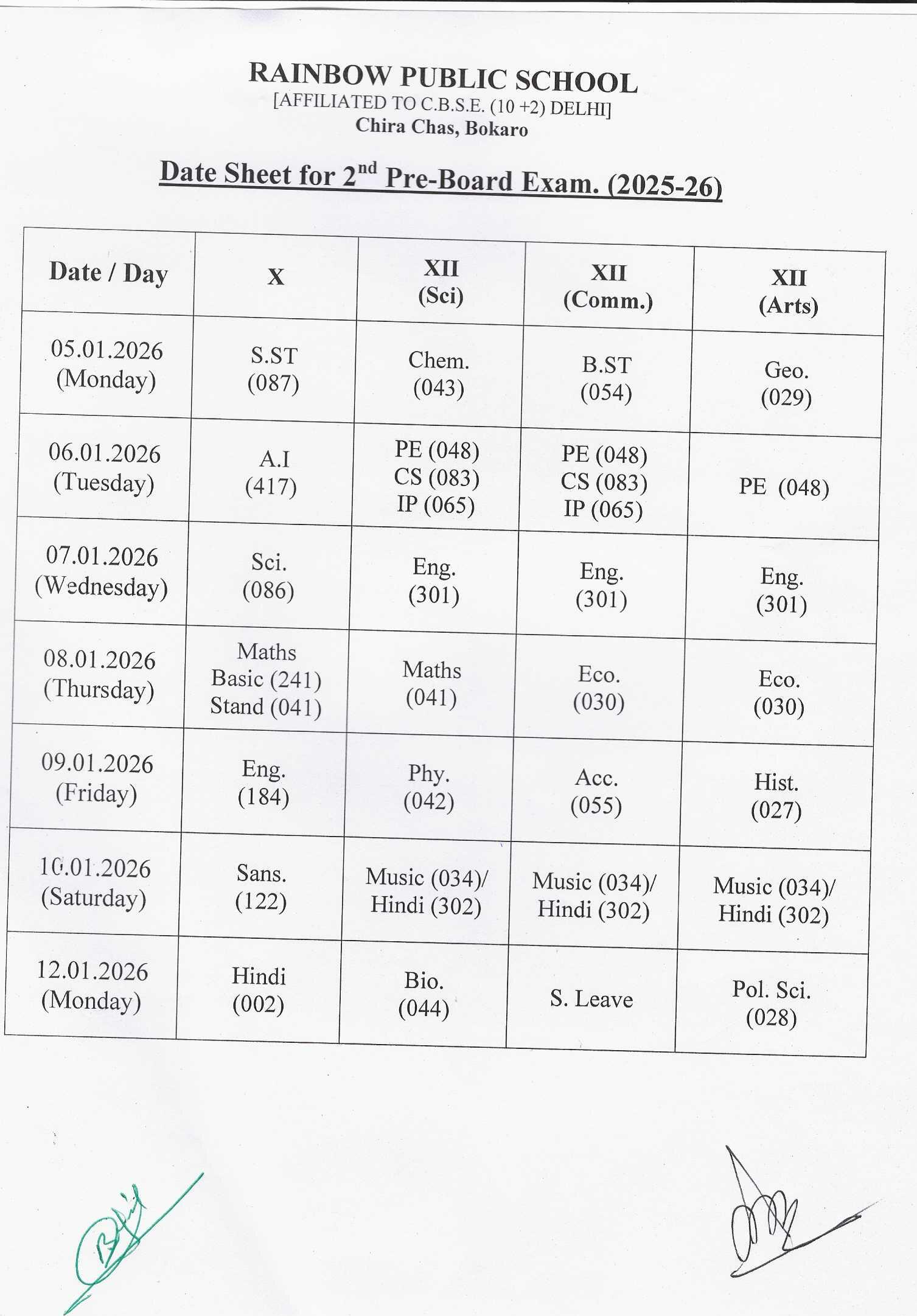 RAINBOW PUBLIC SCHOOL
[AFFILIATED TO C.B.S.E. (10 +2) DELHI]
Chira Chas, Bokaro

Date Sheet for 2$^{nd}$ Pre-Board Exam. (2025-26)

| Date / Day | X | XII (Sci) | XII (Comm.) | XII (Arts) |
|---|---|---|---|---|
| 05.01.2026 (Monday) | S.ST (087) | Chem. (043) | B.ST (054) | Geo. (029) |
| 06.01.2026 (Tuesday) | A.I (417) | PE (048) CS (083) IP (065) | PE (048) CS (083) IP (065) | PE (048) |
| 07.01.2026 (Wednesday) | Sci. (086) | Eng. (301) | Eng. (301) | Eng. (301) |
| 08.01.2026 (Thursday) | Maths Basic (241) Stand (041) | Maths (041) | Eco. (030) | Eco. (030) |
| 09.01.2026 (Friday) | Eng. (184) | Phy. (042) | Acc. (055) | Hist. (027) |
| 10.01.2026 (Saturday) | Sans. (122) | Music (034)/ Hindi (302) | Music (034)/ Hindi (302) | Music (034)/ Hindi (302) |
| 12.01.2026 (Monday) | Hindi (002) | Bio. (044) | S. Leave | Pol. Sci. (028) |